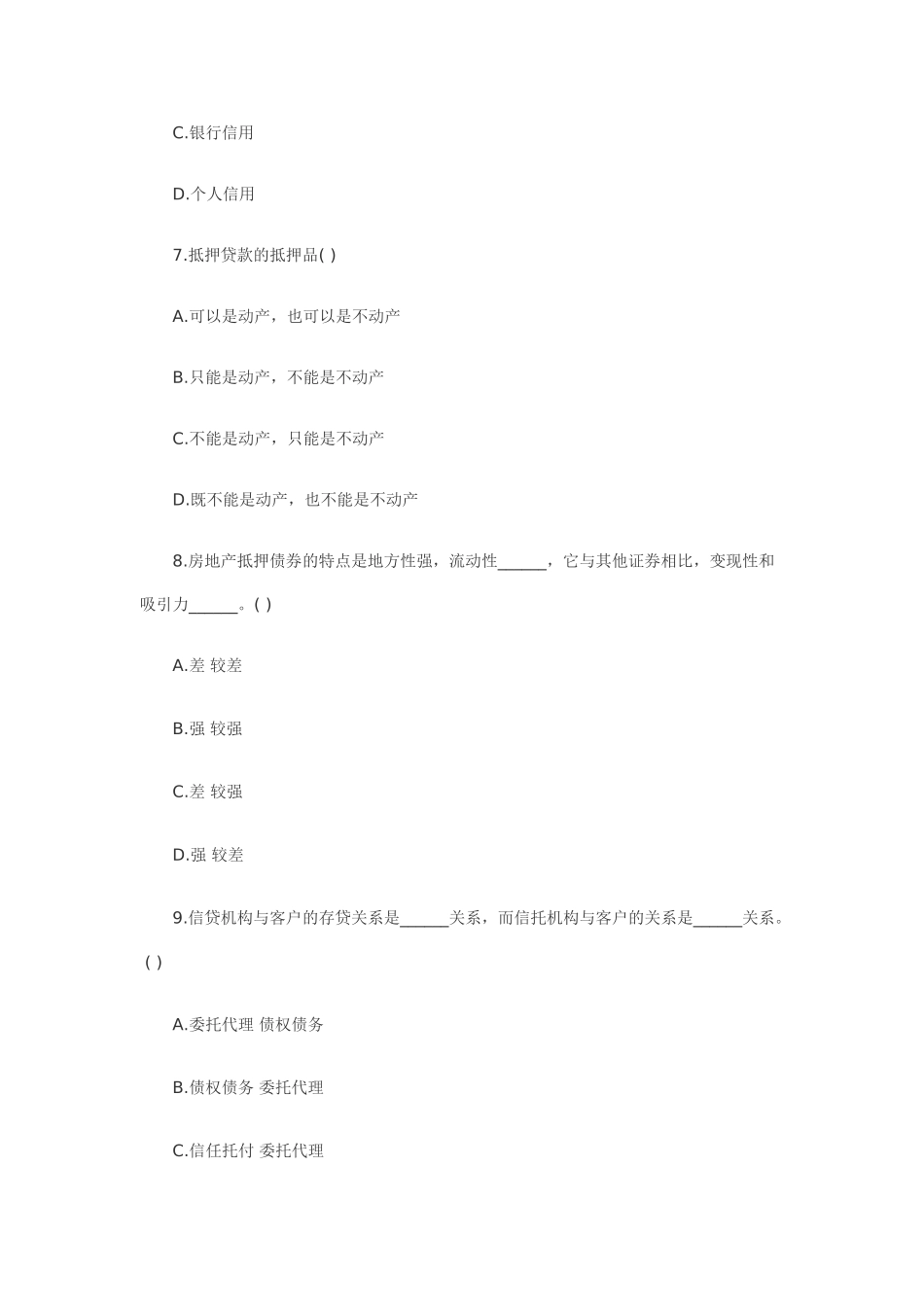 C.银行信用

D.个人信用

7.抵押贷款的抵押品( )

A.可以是动产，也可以是不动产

B.只能是动产，不能是不动产

C.不能是动产，只能是不动产

D.既不能是动产，也不能是不动产

8.房地产抵押债券的特点是地方性强，流动性______，它与其他证券相比，变现性和吸引力______。( )

A.差 较差

B.强 较强

C.差 较强

D.强 较差

9.信贷机构与客户的存贷关系是______关系，而信托机构与客户的关系是______关系。( )

A.委托代理 债权债务

B.债权债务 委托代理

C.信任托付 委托代理